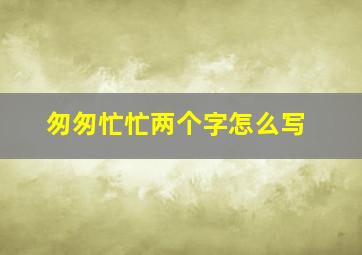 匆匆忙忙两个字怎么写